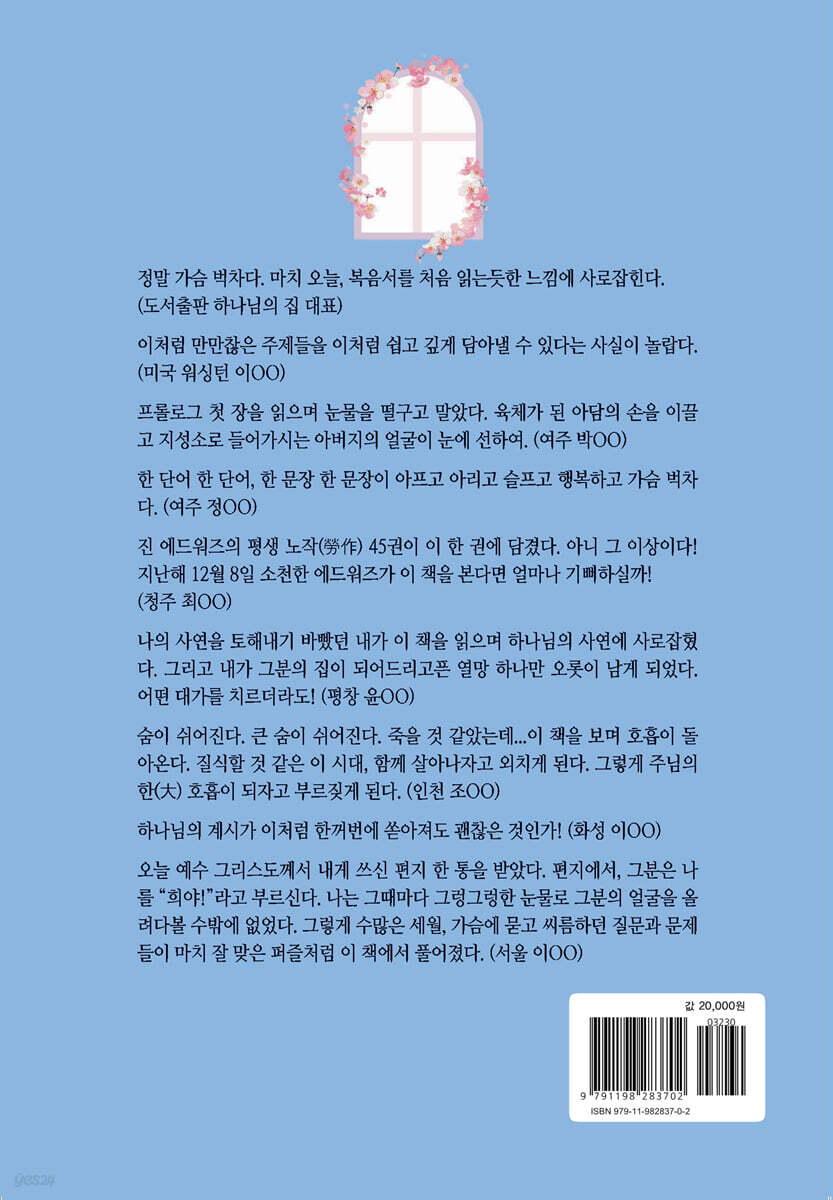 정말 가슴 벅차다. 마치 오늘, 복음서를 처음 읽는듯한 느낌에 사로잡힌다. (도서출판 하나님의 집 대표)

이처럼 만만찮은 주제들을 이처럼 쉽고 깊게 담아낼 수 있다는 사실이 놀랍다. (미국 워싱턴 이OO)

프롤로그 첫 장을 읽으며 눈물을 떨구고 말았다. 육체가 된 아담의 손을 이끌고 지성소로 들어가시는 아버지의 얼굴이 눈에 선하여. (여주 박OO)

한 단어 한 단어, 한 문장 한 문장이 아프고 아리고 슬프고 행복하고 가슴 벅차다. (여주 정OO)

진 에드워즈의 평생 노작(勞作) 45권이 이 한 권에 담겼다. 아니 그 이상이다! 지난해 12월 8일 소천한 에드워즈가 이 책을 본다면 얼마나 기뻐하실까! (청주 최OO)

나의 사연을 토해내기 바빴던 내가 이 책을 읽으며 하나님의 사연에 사로잡혔다. 그리고 내가 그분의 집이 되어드리고픈 열망 하나만 오롯이 남게 되었다. 어떤 대가를 치르더라도! (평창 윤OO)

숨이 쉬어진다. 큰 숨이 쉬어진다. 죽을 것 같았는데...이 책을 보며 호흡이 돌아온다. 질식할 것 같은 이 시대, 함께 살아나자고 외치게 된다. 그렇게 주님의 한(大) 호흡이 되자고 부르짖게 된다. (인천 조OO)

하나님의 계시가 이처럼 한꺼번에 쏟아져도 괜찮은 것인가! (화성 이OO)

오늘 예수 그리스도께서 내게 쓰신 편지 한 통을 받았다. 편지에서, 그분은 나를 "희야!"라고 부르신다. 나는 그때마다 그렁그렁한 눈물로 그분의 얼굴을 올려다볼 수밖에 없었다. 그렇게 수많은 세월, 가슴에 묻고 씨름하던 질문과 문제들이 마치 잘 맞은 퍼즐처럼 이 책에서 풀어졌다. (서울 이OO)

값 20,000원

03230

9 791198 283702

ISBN 979-11-982837-0-2

yes24